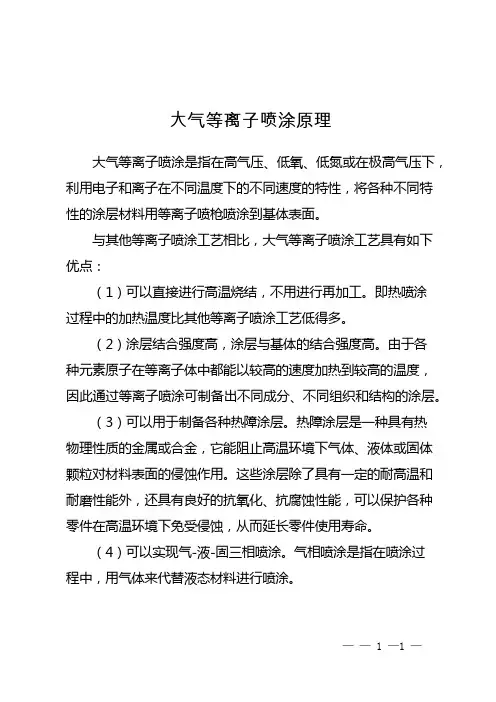 大气等离子喷涂原理

大气等离子喷涂是指在高气压、低氧、低氮或在极高气压下，利用电子和离子在不同温度下的不同速度的特性，将各种不同特性的涂层材料用等离子喷枪喷涂到基体表面。

与其他等离子喷涂工艺相比，大气等离子喷涂工艺具有如下优点：

（1）可以直接进行高温烧结，不用进行再加工。即热喷涂过程中的加热温度比其他等离子喷涂工艺低得多。

（2）涂层结合强度高，涂层与基体的结合强度高。由于各种元素原子在等离子体中都能以较高的速度加热到较高的温度，因此通过等离子喷涂可制备出不同成分、不同组织和结构的涂层。

（3）可以用于制备各种热障涂层。热障涂层是一种具有热物理性质的金属或合金，它能阻止高温环境下气体、液体或固体颗粒对材料表面的侵蚀作用。这些涂层除了具有一定的耐高温和耐磨性能外，还具有良好的抗氧化、抗腐蚀性能，可以保护各种零件在高温环境下免受侵蚀，从而延长零件使用寿命。

（4）可以实现气-液-固三相喷涂。气相喷涂是指在喷涂过程中，用气体来代替液态材料进行喷涂。

— — 1 —1 —